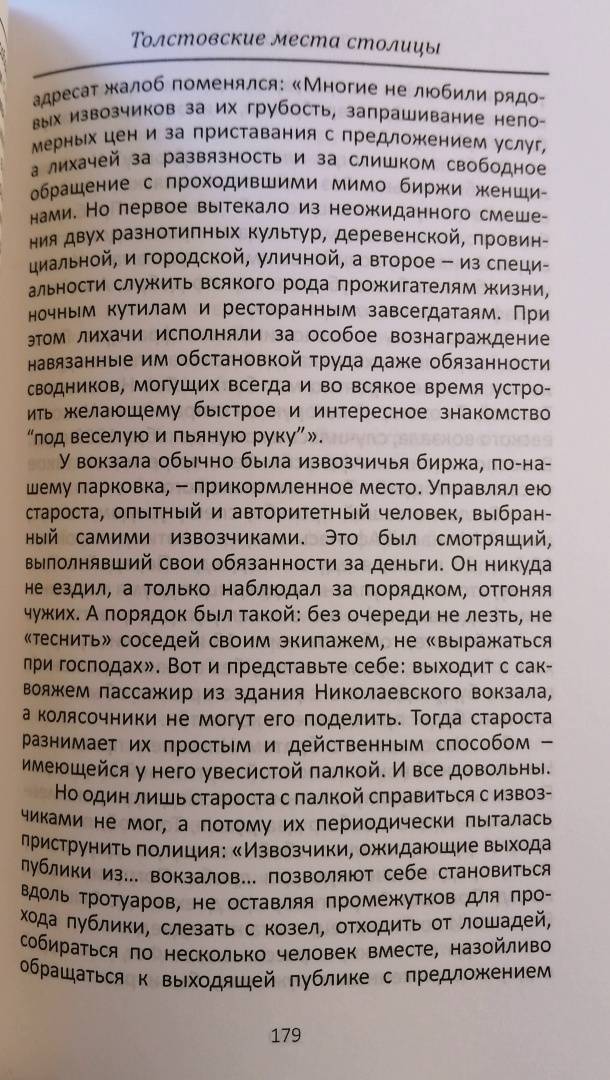 Толстовские места столицы

адресат жалоб поменялся: «Многие не любили рядовых извозчиков за их грубость, запрашивание непомерных цен и за приставания с предложением услуг, а лихачей за развязность и за слишком свободное обращение с проходившими мимо биржи женщинами. Но первое вытекало из неожиданного смешения двух разнотипных культур, деревенской, провинциальной, и городской, уличной, а второе – из специальности служить всякого рода прожигателям жизни, ночным кутилам и ресторанным завсегдатаям. При этом лихачи исполняли за особое вознаграждение навязанные им обстановкой труда даже обязанности сводников, могущих всегда и во всякое время устроить желающему быстрое и интересное знакомство "под веселую и пьяную руку"».

У вокзала обычно была извозчичья биржа, по-нашему парковка, – прикормленное место. Управлял ею староста, опытный и авторитетный человек, выбранный самими извозчиками. Это был смотрящий, выполнявший свои обязанности за деньги. Он никуда не ездил, а только наблюдал за порядком, отгоняя чужих. А порядок был такой: без очереди не лезть, не «теснить» соседей своим экипажем, не «выражаться при господах». Вот и представьте себе: выходит с саквояжем пассажир из здания Николаевского вокзала, а колясочники не могут его поделить. Тогда староста разнимает их простым и действенным способом – имеющейся у него увесистой палкой. И все довольны.

Но один лишь староста с палкой справиться с извозчиками не мог, а потому их периодически пыталась приструнить полиция: «Извозчики, ожидающие выхода публики из... вокзалов... позволяют себе становиться вдоль тротуаров, не оставляя промежутков для прохода публики, слезать с козел, отходить от лошадей, собираться по несколько человек вместе, назойливо обращаться к выходящей публике с предложением

179